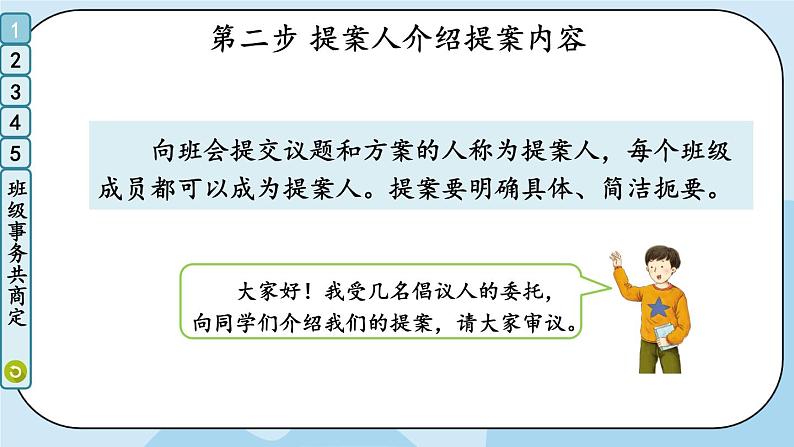 1
2
3
4
5
班级事务共商定

第二步 提案人介绍提案内容

向班会提交议题和方案的人称为提案人，每个班级成员都可以成为提案人。提案要明确具体、简洁扼要。

大家好！我受几名倡议人的委托，向同学们介绍我们的提案，请大家审议。